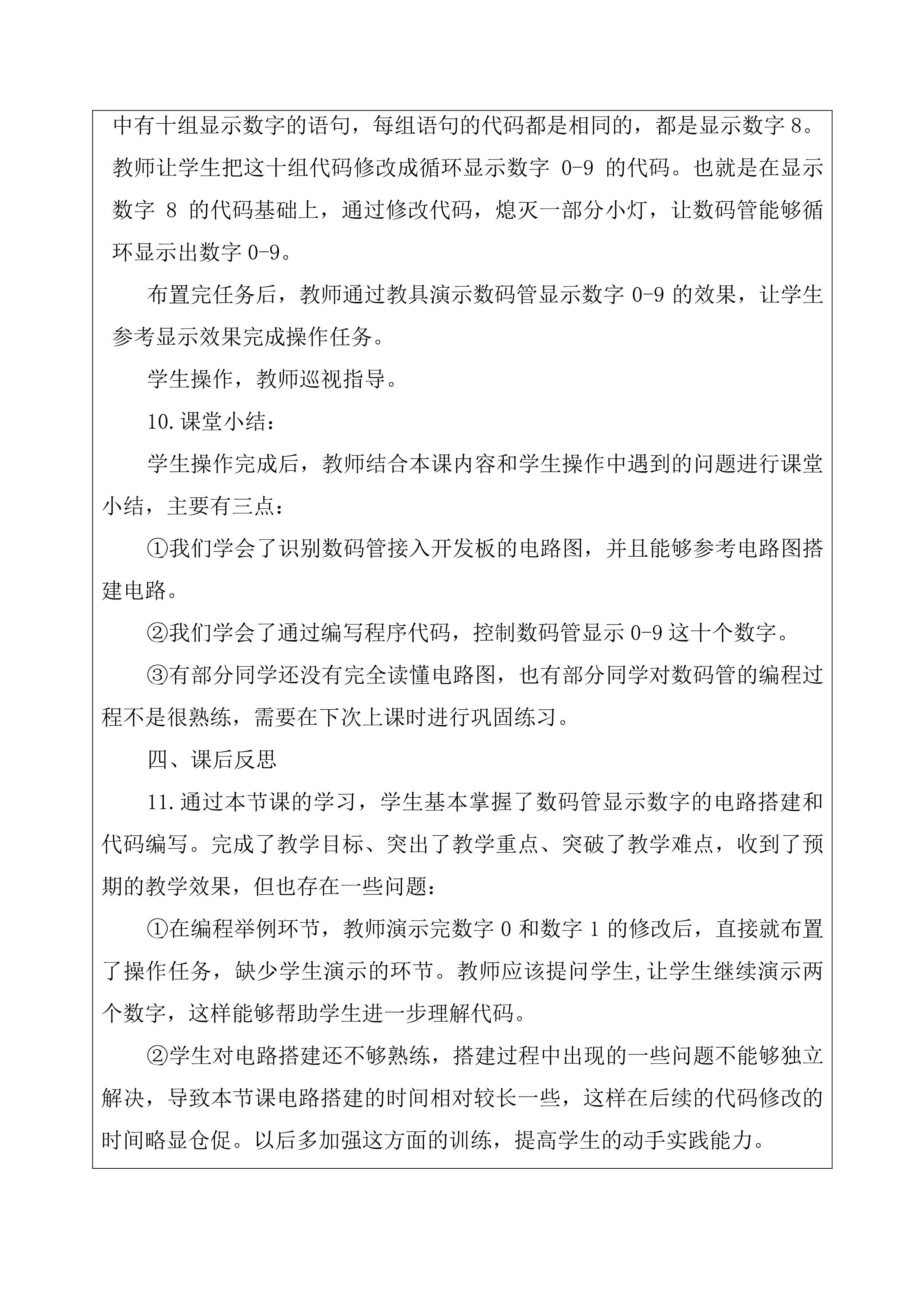 中有十组显示数字的语句，每组语句的代码都是相同的，都是显示数字 8。教师让学生把这十组代码修改成循环显示数字 0-9 的代码。也就是在显示数字 8 的代码基础上，通过修改代码，熄灭一部分小灯，让数码管能够循环显示出数字 0-9。

布置完任务后，教师通过教具演示数码管显示数字 0-9 的效果，让学生参考显示效果完成操作任务。

学生操作，教师巡视指导。

10.课堂小结：

学生操作完成后，教师结合本课内容和学生操作中遇到的问题进行课堂小结，主要有三点：

①我们学会了识别数码管接入开发板的电路图，并且能够参考电路图搭建电路。

②我们学会了通过编写程序代码，控制数码管显示 0-9 这十个数字。

③有部分同学还没有完全读懂电路图，也有部分同学对数码管的编程过程不是很熟练，需要在下次上课时进行巩固练习。

四、课后反思

11.通过本节课的学习，学生基本掌握了数码管显示数字的电路搭建和代码编写。完成了教学目标、突出了教学重点、突破了教学难点，收到了预期的教学效果，但也存在一些问题：

①在编程举例环节，教师演示完数字 0 和数字 1 的修改后，直接就布置了操作任务，缺少学生演示的环节。教师应该提问学生,让学生继续演示两个数字，这样能够帮助学生进一步理解代码。

②学生对电路搭建还不够熟练，搭建过程中出现的一些问题不能够独立解决，导致本节课电路搭建的时间相对较长一些，这样在后续的代码修改的时间略显仓促。以后多加强这方面的训练，提高学生的动手实践能力。